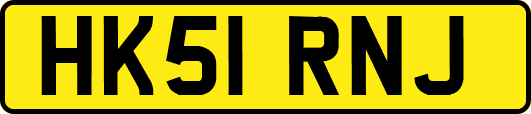 HK51 RNJ